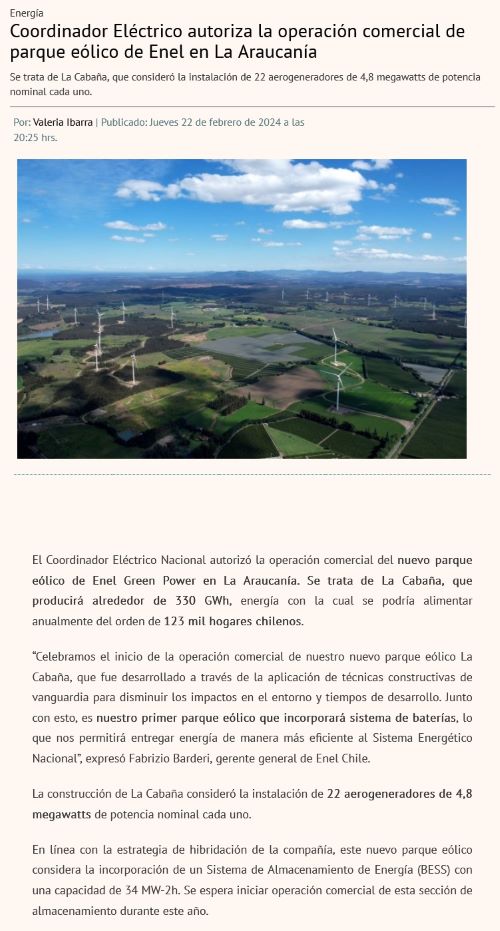 Energía

Coordinador Eléctrico autoriza la operación comercial de parque eólico de Enel en La Araucanía

Se trata de La Cabaña, que consideró la instalación de 22 aerogeneradores de 4,8 megawatts de potencia nominal cada uno.

Por: Valeria Ibarra | Publicado: Jueves 22 de febrero de 2024 a las 20:25 hrs.

El Coordinador Eléctrico Nacional autorizó la operación comercial del nuevo parque eólico de Enel Green Power en La Araucanía. Se trata de La Cabaña, que producirá alrededor de 330 GWh, energía con la cual se podría alimentar anualmente del orden de 123 mil hogares chilenos.

"Celebramos el inicio de la operación comercial de nuestro nuevo parque eólico La Cabaña, que fue desarrollado a través de la aplicación de técnicas constructivas de vanguardia para disminuir los impactos en el entorno y tiempos de desarrollo. Junto con esto, es nuestro primer parque eólico que incorporará sistema de baterías, lo que nos permitirá entregar energía de manera más eficiente al Sistema Energético Nacional", expresó Fabrizio Barderi, gerente general de Enel Chile.

La construcción de La Cabaña consideró la instalación de 22 aerogeneradores de 4,8 megawatts de potencia nominal cada uno.

En línea con la estrategia de hibridación de la compañía, este nuevo parque eólico considera la incorporación de un Sistema de Almacenamiento de Energía (BESS) con una capacidad de 34 MW-2h. Se espera iniciar operación comercial de esta sección de almacenamiento durante este año.